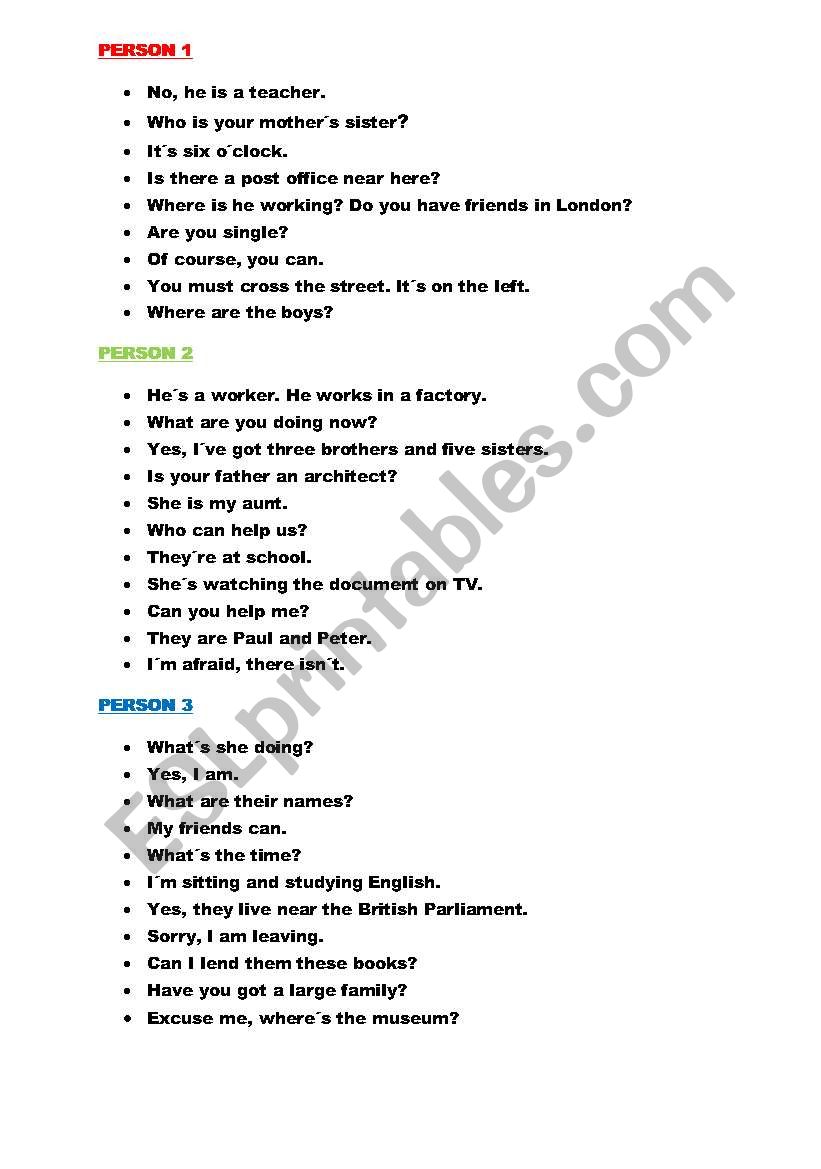 PERSON 1

- No, he is a teacher.
- Who is your mother´s sister?
- It´s six o´clock.
- Is there a post office near here?
- Where is he working? Do you have friends in London?
- Are you single?
- Of course, you can.
- You must cross the street. It´s on the left.
- Where are the boys?

PERSON 2

- He´s a worker. He works in a factory.
- What are you doing now?
- Yes, I´ve got three brothers and five sisters.
- Is your father an architect?
- She is my aunt.
- Who can help us?
- They´re at school.
- She´s watching the document on TV.
- Can you help me?
- They are Paul and Peter.
- I´m afraid, there isn´t.

PERSON 3

- What´s she doing?
- Yes, I am.
- What are their names?
- My friends can.
- What´s the time?
- I´m sitting and studying English.
- Yes, they live near the British Parliament.
- Sorry, I am leaving.
- Can I lend them these books?
- Have you got a large family?
- Excuse me, where´s the museum?

ESLprintables.com